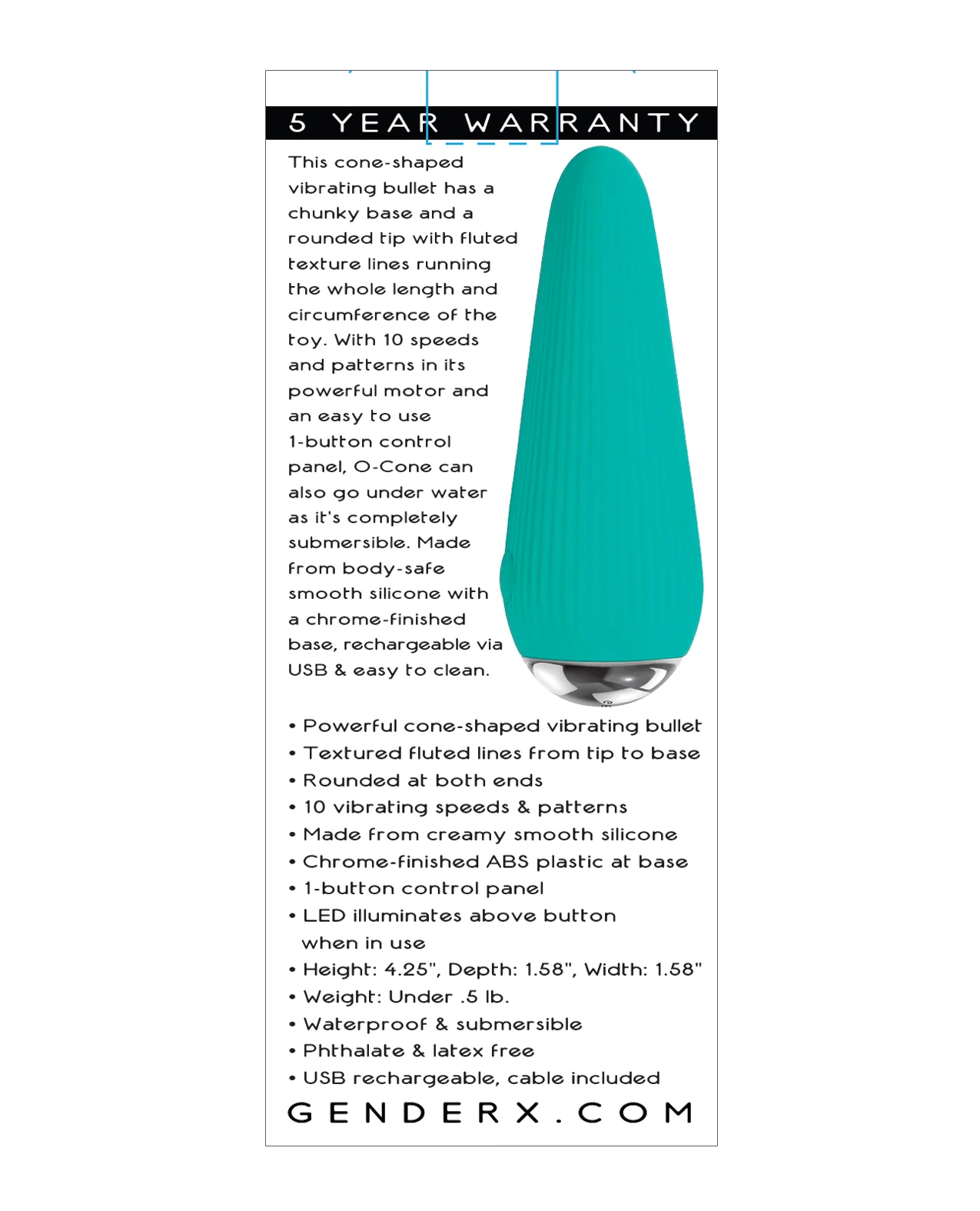 5 YEAR WARRANTY

This cone-shaped vibrating bullet has a chunky base and a rounded tip with fluted texture lines running the whole length and circumference of the toy. With 10 speeds and patterns in its powerful motor and an easy to use 1-button control panel, O-Cone can also go under water as it's completely submersible. Made from body-safe smooth silicone with a chrome-finished base, rechargeable via USB & easy to clean.

• Powerful cone-shaped vibrating bullet
• Textured fluted lines from tip to base
• Rounded at both ends
• 10 vibrating speeds & patterns
• Made from creamy smooth silicone
• Chrome-finished ABS plastic at base
• 1-button control panel
• LED illuminates above button when in use
• Height: 4.25", Depth: 1.58", Width: 1.58"
• Weight: Under .5 lb.
• Waterproof & submersible
• Phthalate & latex free
• USB rechargeable, cable included

GENDERX.COM